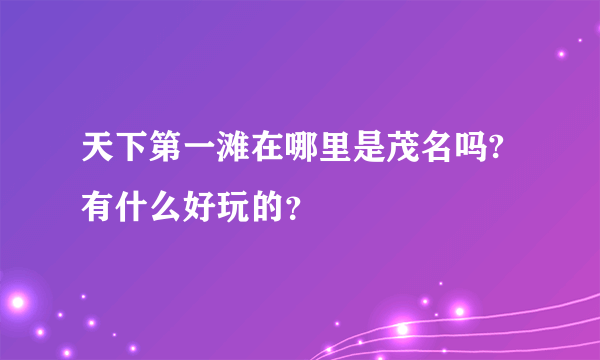 天下第一滩在哪里是茂名吗?有什么好玩的？